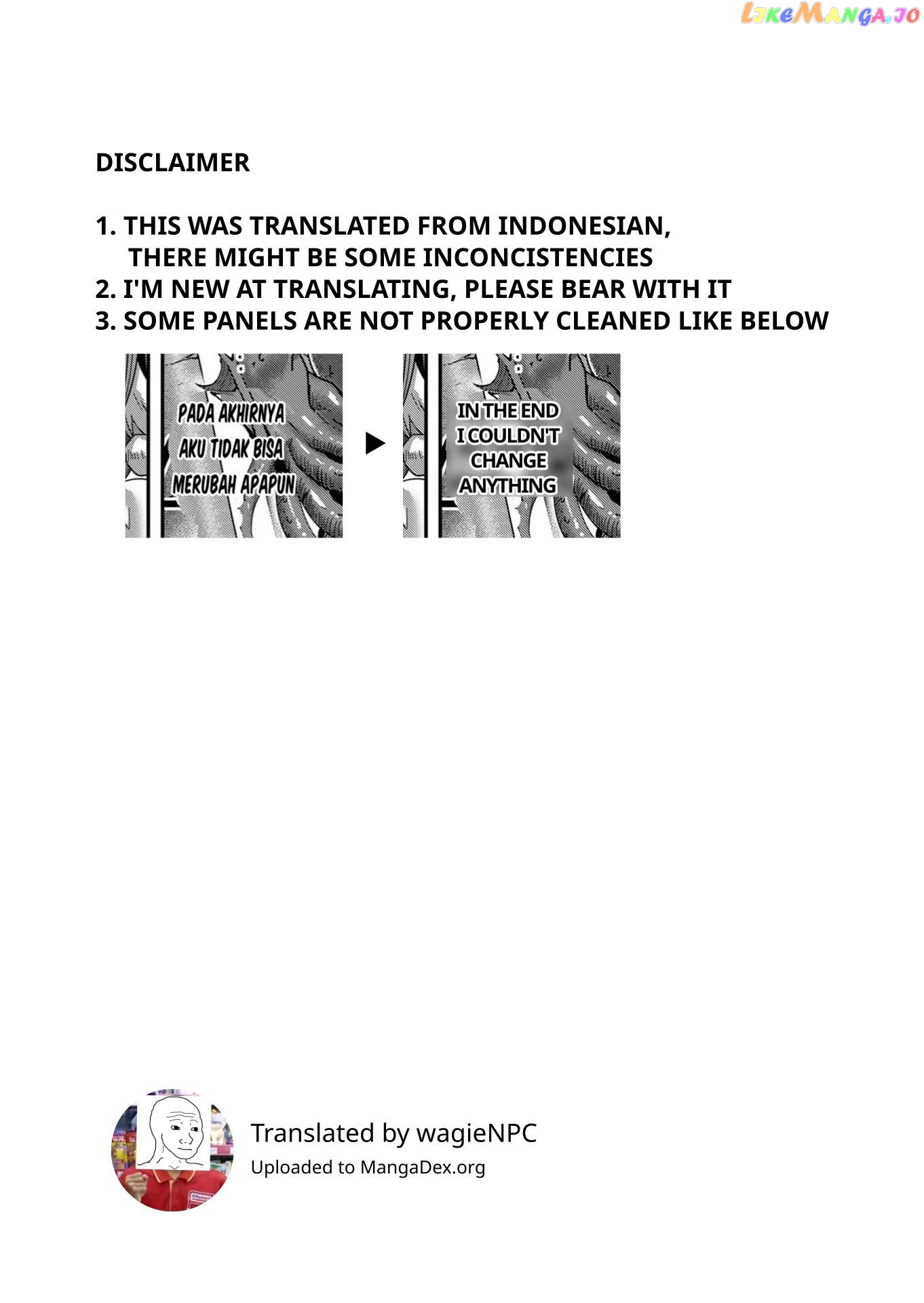 LikeManga.io

DISCLAIMER

1. THIS WAS TRANSLATED FROM INDONESIAN, THERE MIGHT BE SOME INCONCISTENCIES
2. I'M NEW AT TRANSLATING, PLEASE BEAR WITH IT
3. SOME PANELS ARE NOT PROPERLY CLEANED LIKE BELOW

PADA AKHIRNYA AKU TIDAK BISA MERUBAH APAPUN

IN THE END I COULDN'T CHANGE ANYTHING

Translated by wagieNPC
Uploaded to MangaDex.org